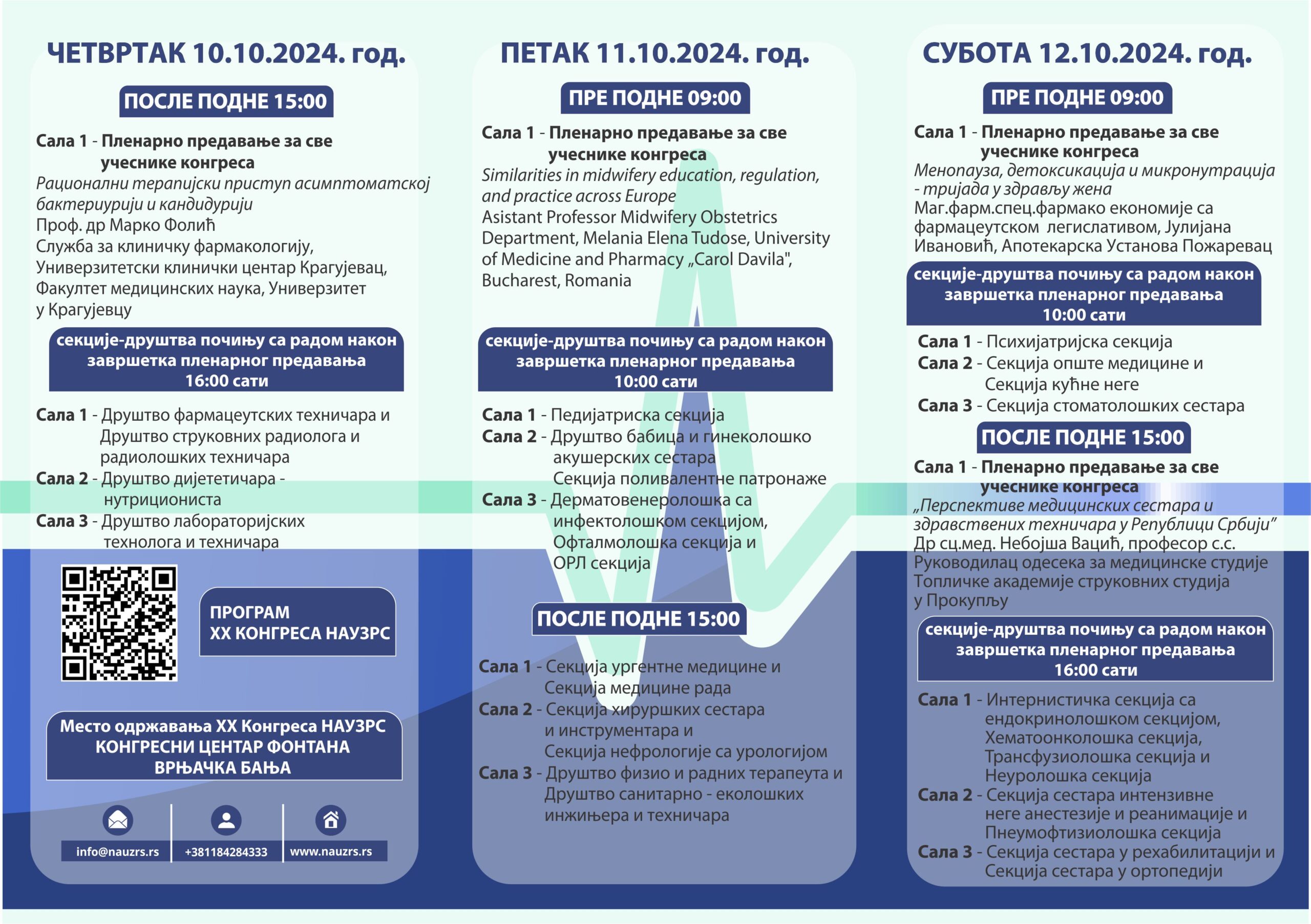 ЧЕТВРТАК 10.10.2024. год.

ПОСЛЕ ПОДНЕ 15:00

Сала 1 - Пленарно предавање за све учеснике конгреса
Рационални терапијски приступ асимптоматској бактериурији и кандидурији
Проф. др Марко Фолић
Служба за клиничку фармакологију, Универзитетски клинички центар Крагујевац, Факултет медицинских наука, Универзитет у Крагујевцу

секције-друштва почињу са радом након завршетка пленарног предавања
16:00 сати

Сала 1 - Друштво фармацеутских техничара и Друштво струковних радиолога и радиолошких техничара
Сала 2 - Друштво дијететичара - нутрициониста
Сала 3 - Друштво лабораторијских технолога и техничара

ПРОГРАМ
XX КОНГРЕСА НАУЗРС

Место одржавања XX Конгреса НАУЗРС
КОНГРЕСНИ ЦЕНТАР ФОНТАНА
ВРЊАЧКА БАЊА

info@nauzrs.rs
+381184284333
www.nauzrs.rs

ПЕТАК 11.10.2024. год.

ПРЕ ПОДНЕ 09:00

Сала 1 - Пленарно предавање за све учеснике конгреса
Similarities in midwifery education, regulation, and practice across Europe
Asistant Professor Midwifery Obstetrics Department, Melania Elena Tudose, University of Medicine and Pharmacy „Carol Davila", Bucharest, Romania

секције-друштва почињу са радом након завршетка пленарног предавања
10:00 сати

Сала 1 - Педијатриска секција
Сала 2 - Друштво бабица и гинеколошко акушерских сестара
Секција поливалентне патронаже
Сала 3 - Дерматовенеролошка са инфектолошком секцијом, Офталмолошка секција и ОРЛ секција

ПОСЛЕ ПОДНЕ 15:00

Сала 1 - Секција ургентне медицине и Секција медицине рада
Сала 2 - Секција хируршких сестара и инструментара и Секција нефрологије са урологијом
Сала 3 - Друштво физио и радних терапеута и Друштво санитарно - еколошких инжињера и техничара

СУБОТА 12.10.2024. год.

ПРЕ ПОДНЕ 09:00

Сала 1 - Пленарно предавање за све учеснике конгреса
Менопауза, детоксикација и микронутрација - тријада у здрављу жена
Маг.фарм.спец.фармако економије са фармацеутском легислативом, Јулијана Ивановић, Апотекарска Установа Пожаревац

секције-друштва почињу са радом након завршетка пленарног предавања
10:00 сати

Сала 1 - Психијатријска секција
Сала 2 - Секција опште медицине и Секција кућне неге
Сала 3 - Секција стоматолошких сестара

ПОСЛЕ ПОДНЕ 15:00

Сала 1 - Пленарно предавање за све учеснике конгреса
„Перспективе медицинских сестара и здравствених техничара у Републици Србији"
Др сц.мед. Небојша Вацић, професор с.с.
Руководилац одесека за медицинске студије Топличке академије струковних студија у Прокупљу

секције-друштва почињу са радом након завршетка пленарног предавања
16:00 сати

Сала 1 - Интернистичка секција са ендокринолошком секцијом, Хематоонколошка секција, Трансфузиолошка секција и Неуролошка секција
Сала 2 - Секција сестара интензивне неге анестезије и реанимације и Пнеумофтизиолошка секција
Сала 3 - Секција сестара у рехабилитацији и Секција сестара у ортопедији